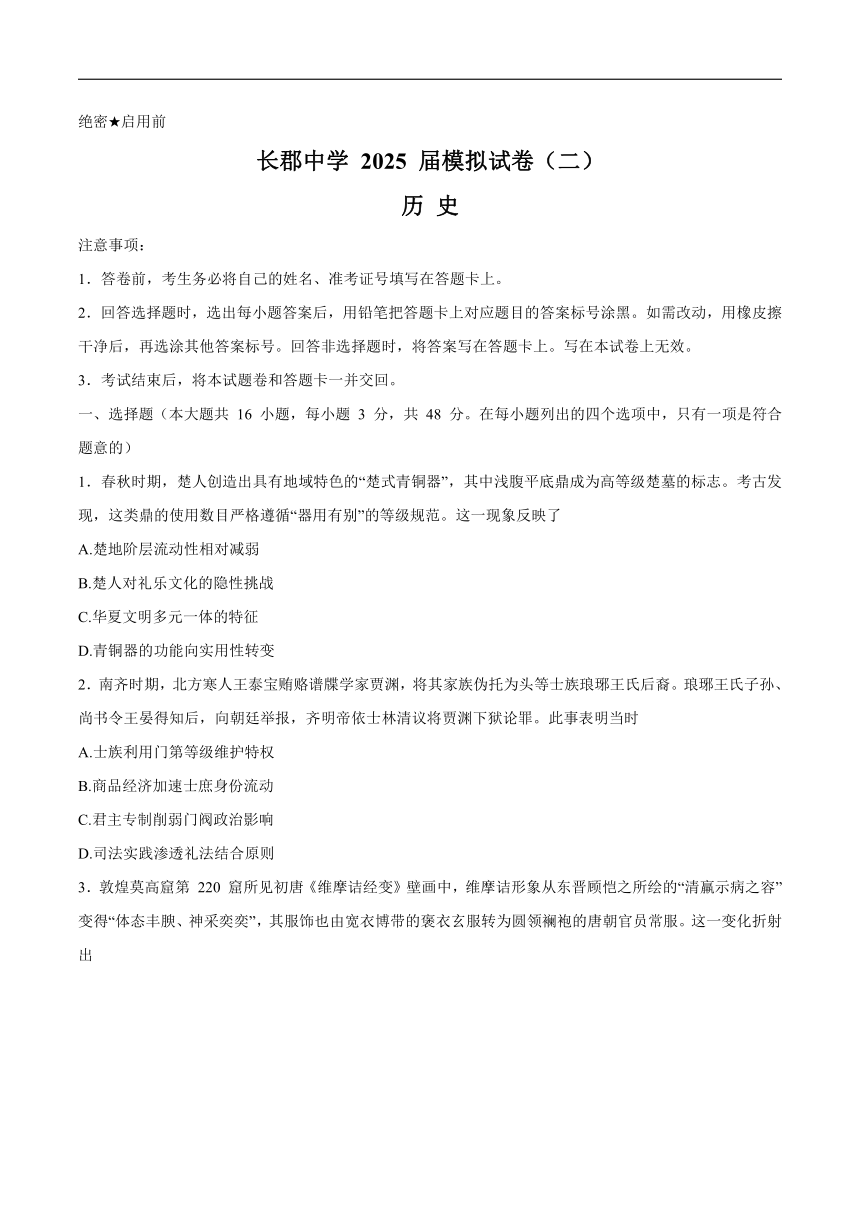 绝密★启用前

长郡中学 2025 届模拟试卷（二）

历 史

注意事项：

1．答卷前，考生务必将自己的姓名、准考证号填写在答题卡上。

2．回答选择题时，选出每小题答案后，用铅笔把答题卡上对应题目的答案标号涂黑。如需改动，用橡皮擦干净后，再选涂其他答案标号。回答非选择题时，将答案写在答题卡上。写在本试卷上无效。

3．考试结束后，将本试题卷和答题卡一并交回。

一、选择题（本大题共 16 小题，每小题 3 分，共 48 分。在每小题列出的四个选项中，只有一项是符合题意的）

1．春秋时期，楚人创造出具有地域特色的“楚式青铜器”，其中浅腹平底鼎成为高等级楚墓的标志。考古发现，这类鼎的使用数目严格遵循“器用有别”的等级规范。这一现象反映了

A.楚地阶层流动性相对减弱

B.楚人对礼乐文化的隐性挑战

C.华夏文明多元一体的特征

D.青铜器的功能向实用性转变

2．南齐时期，北方寒人王泰宝贿赂谱牒学家贾渊，将其家族伪托为头等士族琅琊王氏后裔。琅琊王氏子孙、尚书令王晏得知后，向朝廷举报，齐明帝依士林清议将贾渊下狱论罪。此事表明当时

A.士族利用门第等级维护特权

B.商品经济加速士庶身份流动

C.君主专制削弱门阀政治影响

D.司法实践渗透礼法结合原则

3．敦煌莫高窟第 220 窟所见初唐《维摩诘经变》壁画中，维摩诘形象从东晋顾恺之所绘的“清羸示病之容”变得“体态丰腴、神采奕奕”，其服饰也由宽衣博带的褒衣玄服转为圆领襕袍的唐朝官员常服。这一变化折射出